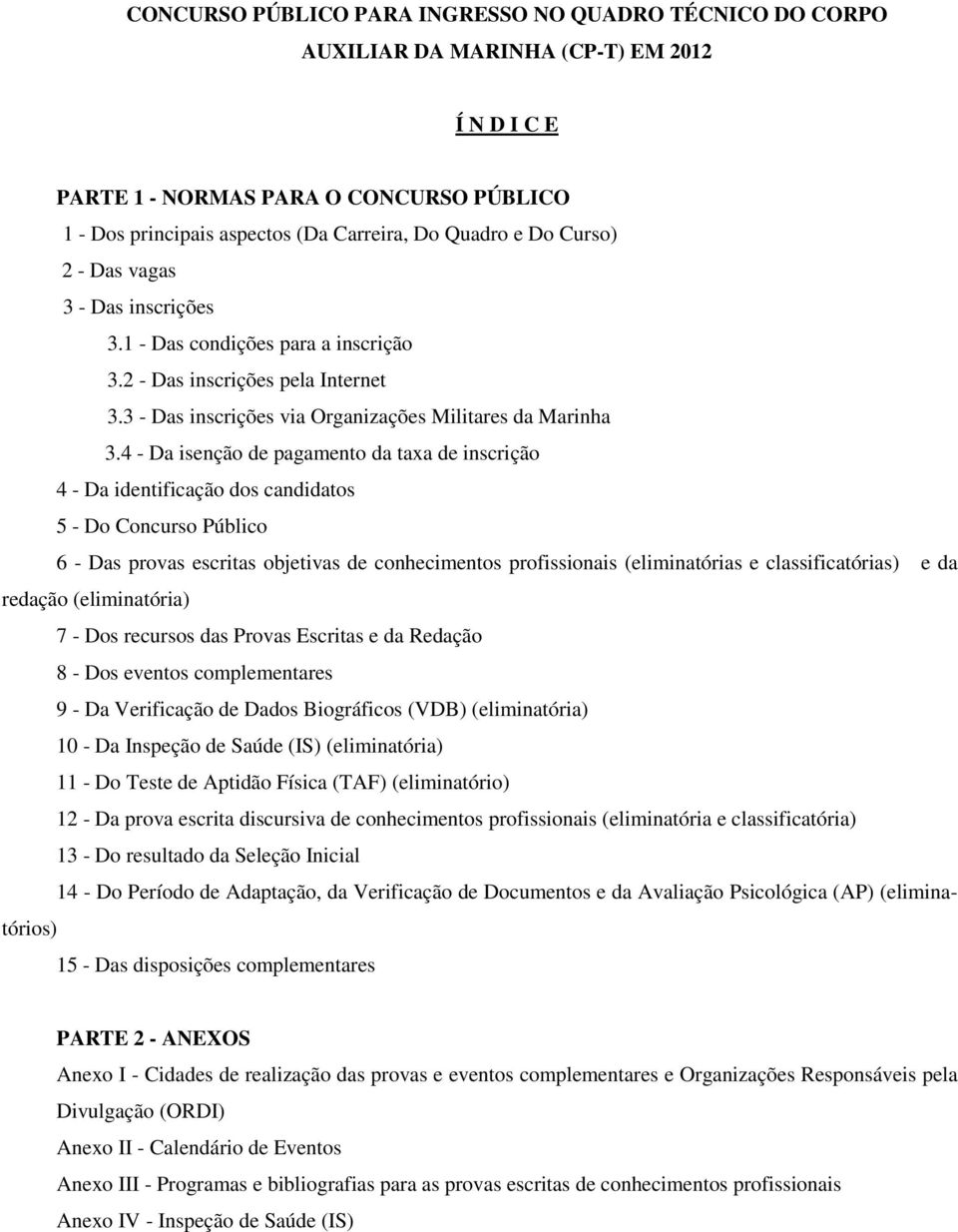 CONCURSO PÚBLICO PARA INGRESSO NO QUADRO TÉCNICO DO CORPO AUXILIAR DA MARINHA (CP-T) EM 2012

Í N D I C E

PARTE 1 - NORMAS PARA O CONCURSO PÚBLICO

1 - Dos principais aspectos (Da Carreira, Do Quadro e Do Curso)

2 - Das vagas

3 - Das inscrições

3.1 - Das condições para a inscrição

3.2 - Das inscrições pela Internet

3.3 - Das inscrições via Organizações Militares da Marinha

3.4 - Da isenção de pagamento da taxa de inscrição

4 - Da identificação dos candidatos

5 - Do Concurso Público

6 - Das provas escritas objetivas de conhecimentos profissionais (eliminatórias e classificatórias) e da redação (eliminatória)

7 - Dos recursos das Provas Escritas e da Redação

8 - Dos eventos complementares

9 - Da Verificação de Dados Biográficos (VDB) (eliminatória)

10 - Da Inspeção de Saúde (IS) (eliminatória)

11 - Do Teste de Aptidão Física (TAF) (eliminatório)

12 - Da prova escrita discursiva de conhecimentos profissionais (eliminatória e classificatória)

13 - Do resultado da Seleção Inicial

14 - Do Período de Adaptação, da Verificação de Documentos e da Avaliação Psicológica (AP) (eliminatórios)

15 - Das disposições complementares

PARTE 2 - ANEXOS

Anexo I - Cidades de realização das provas e eventos complementares e Organizações Responsáveis pela Divulgação (ORDI)

Anexo II - Calendário de Eventos

Anexo III - Programas e bibliografias para as provas escritas de conhecimentos profissionais

Anexo IV - Inspeção de Saúde (IS)